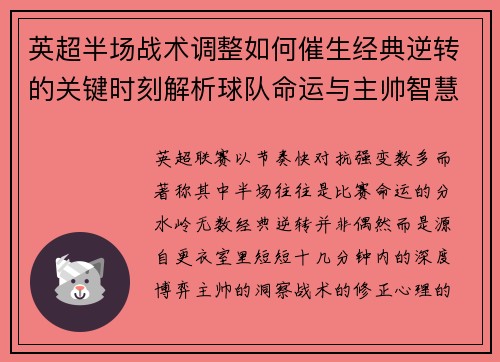 英超半场战术调整如何催生经典逆转的关键时刻解析球队命运与主帅智慧

英超联赛以节奏快对抗强变数多而著称其中半场往往是比赛命运的分水岭无数经典逆转并非偶然而是源自更衣室里短短十几分钟内的深度博弈主帅的洞察战术的修正心理的